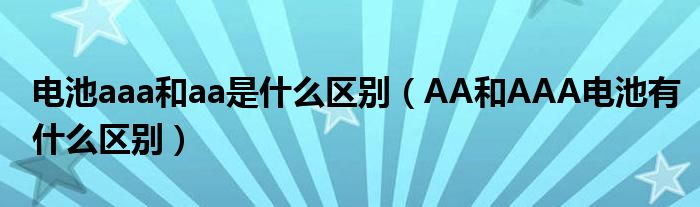 电池aaa和aa是什么区别（AA和AAA电池有什么区别）